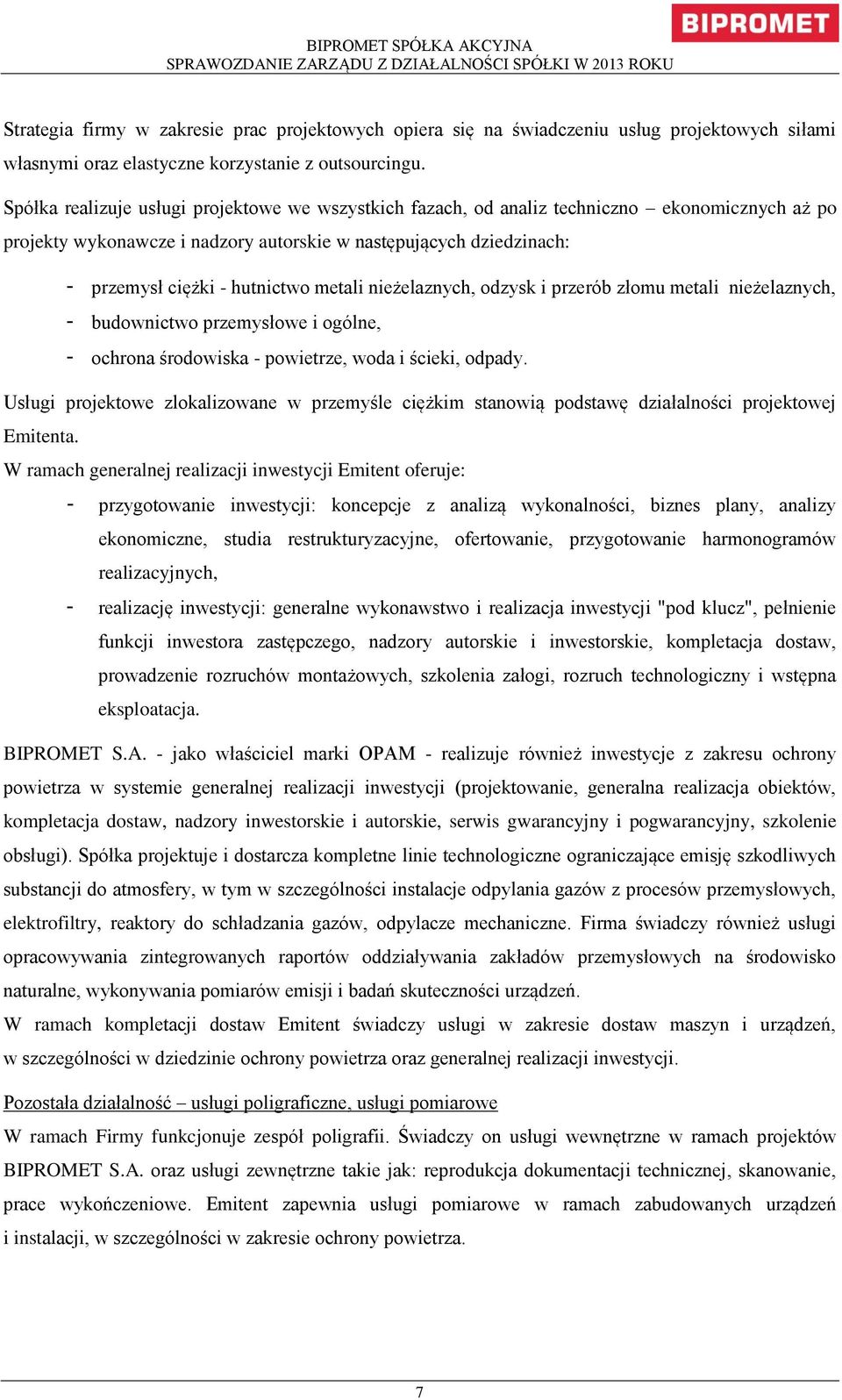 BIPROMET

BIPROMET SPÓŁKA AKCYJNA
SPRAWOZDANIE ZARZĄDU Z DZIAŁALNOŚCI SPÓŁKI W 2013 ROKU

Strategia firmy w zakresie prac projektowych opiera się na świadczeniu usług projektowych siłami własnymi oraz elastyczne korzystanie z outsourcingu.

Spółka realizuje usługi projektowe we wszystkich fazach, od analiz techniczno – ekonomicznych aż po projekty wykonawcze i nadzory autorskie w następujących dziedzinach:

- przemysł ciężki - hutnictwo metali nieżelaznych, odzysk i przerób złomu metali nieżelaznych,
- budownictwo przemysłowe i ogólne,
- ochrona środowiska - powietrze, woda i ścieki, odpady.

Usługi projektowe zlokalizowane w przemyśle ciężkim stanowią podstawę działalności projektowej Emitenta.

W ramach generalnej realizacji inwestycji Emitent oferuje:

- przygotowanie inwestycji: koncepcje z analizą wykonalności, biznes plany, analizy ekonomiczne, studia restrukturyzacyjne, ofertowanie, przygotowanie harmonogramów realizacyjnych,
- realizację inwestycji: generalne wykonawstwo i realizacja inwestycji "pod klucz", pełnienie funkcji inwestora zastępczego, nadzory autorskie i inwestorskie, kompletacja dostaw, prowadzenie rozruchów montażowych, szkolenia załogi, rozruch technologiczny i wstępna eksploatacja.

BIPROMET S.A. - jako właściciel marki OPAM - realizuje również inwestycje z zakresu ochrony powietrza w systemie generalnej realizacji inwestycji (projektowanie, generalna realizacja obiektów, kompletacja dostaw, nadzory inwestorskie i autorskie, serwis gwarancyjny i pogwarancyjny, szkolenie obsługi). Spółka projektuje i dostarcza kompletne linie technologiczne ograniczające emisję szkodliwych substancji do atmosfery, w tym w szczególności instalacje odpylania gazów z procesów przemysłowych, elektrofiltry, reaktory do schładzania gazów, odpylacze mechaniczne. Firma świadczy również usługi opracowywania zintegrowanych raportów oddziaływania zakładów przemysłowych na środowisko naturalne, wykonywania pomiarów emisji i badań skuteczności urządzeń.

W ramach kompletacji dostaw Emitent świadczy usługi w zakresie dostaw maszyn i urządzeń, w szczególności w dziedzinie ochrony powietrza oraz generalnej realizacji inwestycji.

Pozostała działalność – usługi poligraficzne, usługi pomiarowe

W ramach Firmy funkcjonuje zespół poligrafii. Świadczy on usługi wewnętrzne w ramach projektów BIPROMET S.A. oraz usługi zewnętrzne takie jak: reprodukcja dokumentacji technicznej, skanowanie, prace wykończeniowe. Emitent zapewnia usługi pomiarowe w ramach zabudowanych urządzeń i instalacji, w szczególności w zakresie ochrony powietrza.

7